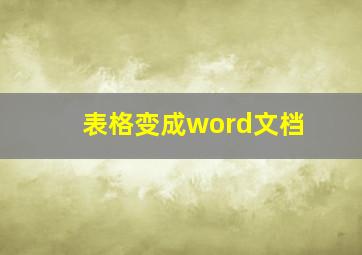 表格变成word文档